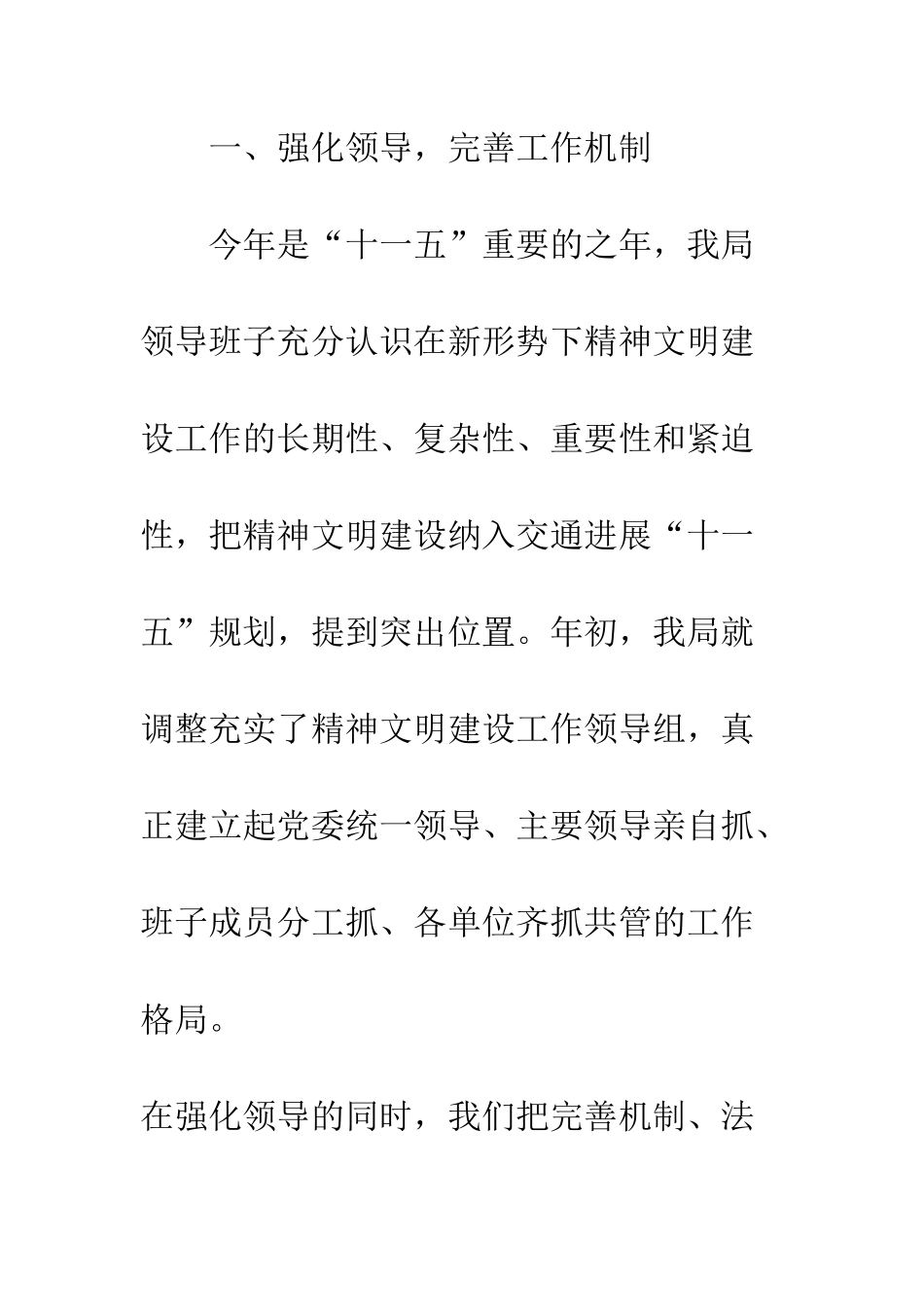 一、强化领导，完善工作机制

今年是“十一五”重要的之年，我局领导班子充分认识在新形势下精神文明建设工作的长期性、复杂性、重要性和紧迫性，把精神文明建设纳入交通进展“十一五”规划，提到突出位置。年初，我局就调整充实了精神文明建设工作领导组，真正建立起党委统一领导、主要领导亲自抓、班子成员分工抓、各单位齐抓共管的工作格局。

在强化领导的同时，我们把完善机制、法